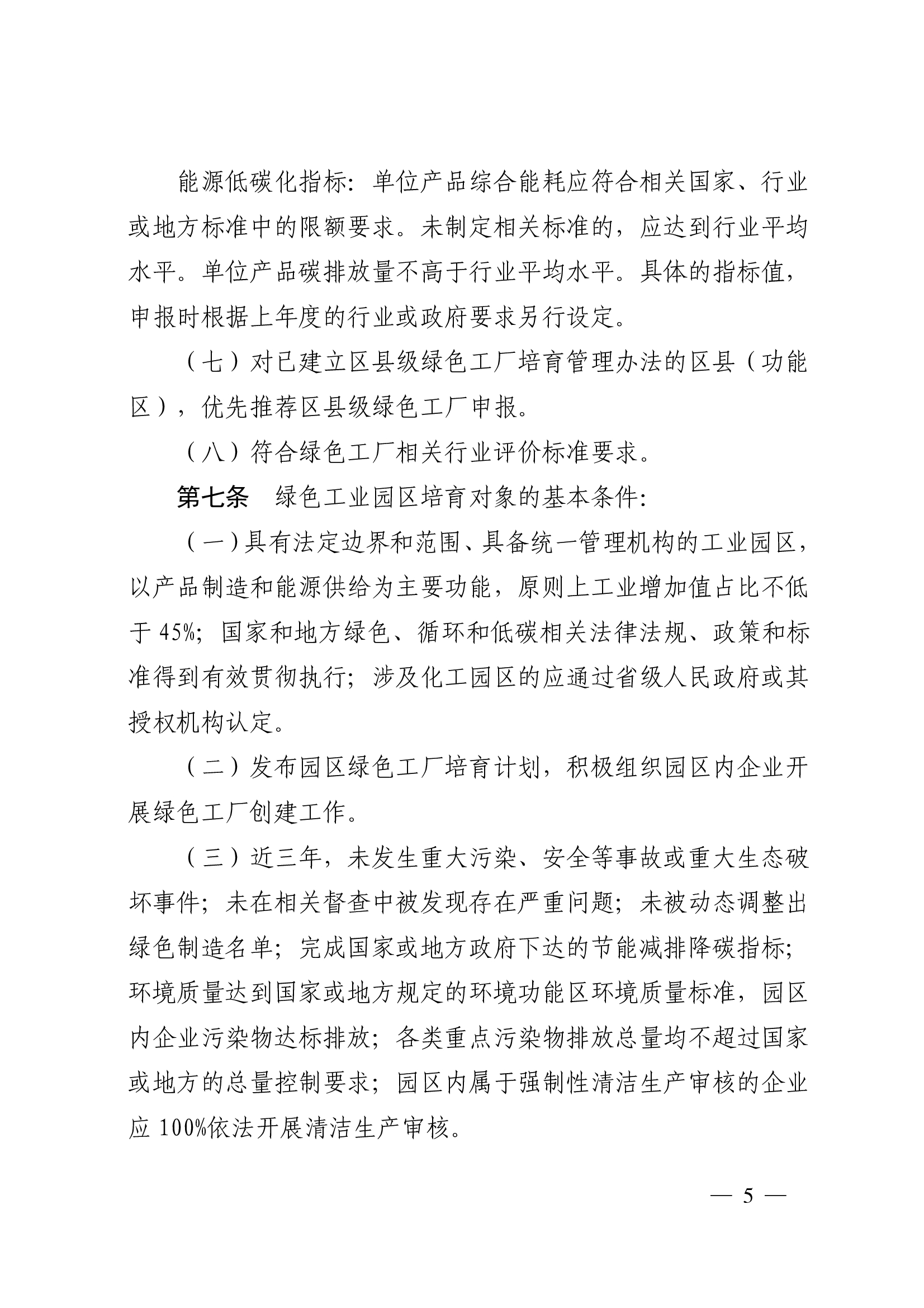 能源低碳化指标：单位产品综合能耗应符合相关国家、行业或地方标准中的限额要求。未制定相关标准的，应达到行业平均水平。单位产品碳排放量不高于行业平均水平。具体的指标值，申报时根据上年度的行业或政府要求另行设定。

（七）对已建立区县级绿色工厂培育管理办法的区县（功能区），优先推荐区县级绿色工厂申报。

（八）符合绿色工厂相关行业评价标准要求。

第七条　绿色工业园区培育对象的基本条件：

（一）具有法定边界和范围、具备统一管理机构的工业园区，以产品制造和能源供给为主要功能，原则上工业增加值占比不低于 45%；国家和地方绿色、循环和低碳相关法律法规、政策和标准得到有效贯彻执行；涉及化工园区的应通过省级人民政府或其授权机构认定。

（二）发布园区绿色工厂培育计划，积极组织园区内企业开展绿色工厂创建工作。

（三）近三年，未发生重大污染、安全等事故或重大生态破坏事件；未在相关督查中被发现存在严重问题；未被动态调整出绿色制造名单；完成国家或地方政府下达的节能减排降碳指标；环境质量达到国家或地方规定的环境功能区环境质量标准，园区内企业污染物达标排放；各类重点污染物排放总量均不超过国家或地方的总量控制要求；园区内属于强制性清洁生产审核的企业应 100%依法开展清洁生产审核。

— 5 —